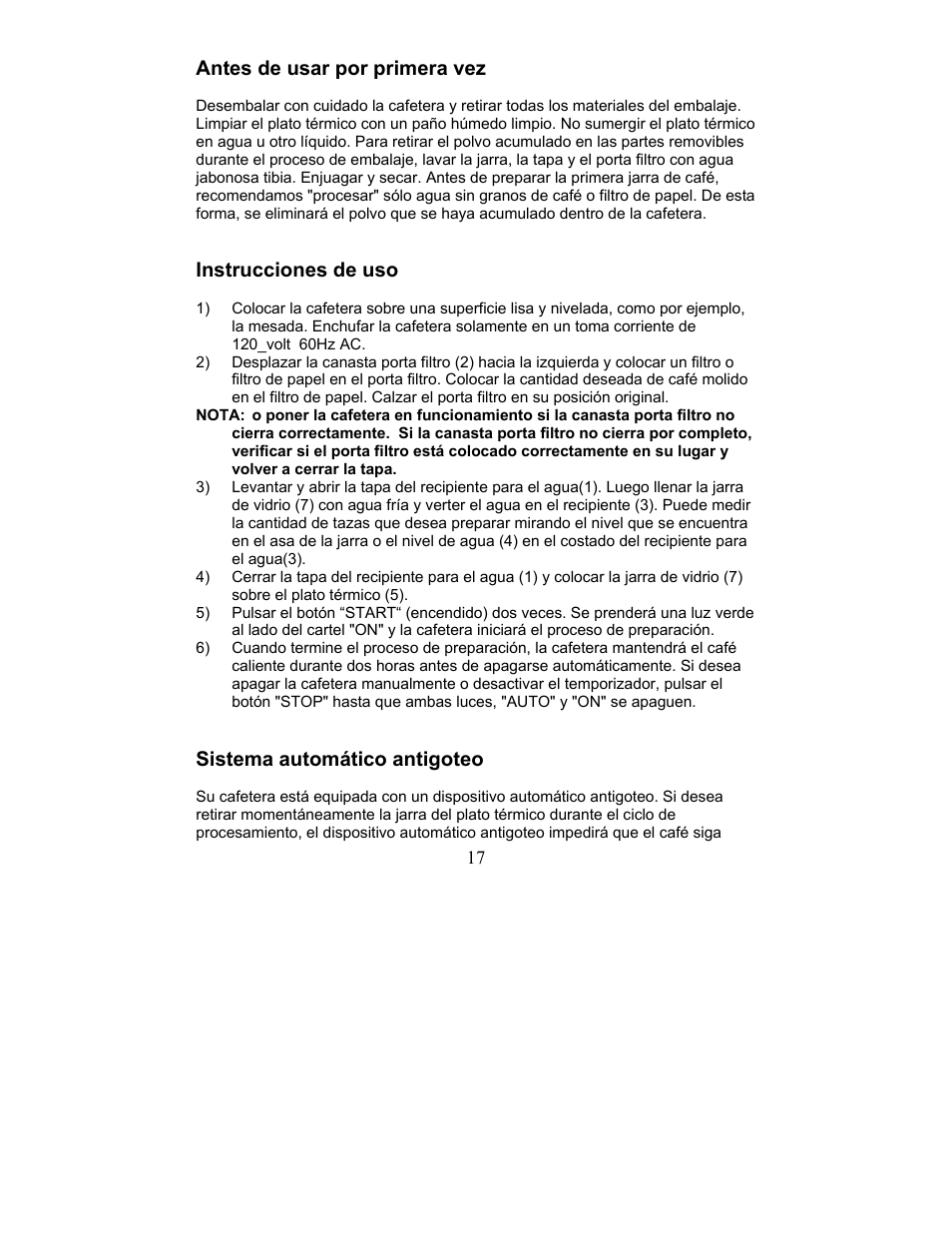 Antes de usar por primera vez

Desembalar con cuidado la cafetera y retirar todas los materiales del embalaje. Limpiar el plato térmico con un paño húmedo limpio. No sumergir el plato térmico en agua u otro líquido. Para retirar el polvo acumulado en las partes removibles durante el proceso de embalaje, lavar la jarra, la tapa y el porta filtro con agua jabonosa tibia. Enjuagar y secar. Antes de preparar la primera jarra de café, recomendamos "procesar" sólo agua sin granos de café o filtro de papel. De esta forma, se eliminará el polvo que se haya acumulado dentro de la cafetera.

Instrucciones de uso

1) Colocar la cafetera sobre una superficie lisa y nivelada, como por ejemplo, la mesada. Enchufar la cafetera solamente en un toma corriente de 120_volt 60Hz AC.
2) Desplazar la canasta porta filtro (2) hacia la izquierda y colocar un filtro o filtro de papel en el porta filtro. Colocar la cantidad deseada de café molido en el filtro de papel. Calzar el porta filtro en su posición original.
NOTA: o poner la cafetera en funcionamiento si la canasta porta filtro no cierra correctamente. Si la canasta porta filtro no cierra por completo, verificar si el porta filtro está colocado correctamente en su lugar y volver a cerrar la tapa.
3) Levantar y abrir la tapa del recipiente para el agua(1). Luego llenar la jarra de vidrio (7) con agua fría y verter el agua en el recipiente (3). Puede medir la cantidad de tazas que desea preparar mirando el nivel que se encuentra en el asa de la jarra o el nivel de agua (4) en el costado del recipiente para el agua(3).
4) Cerrar la tapa del recipiente para el agua (1) y colocar la jarra de vidrio (7) sobre el plato térmico (5).
5) Pulsar el botón “START“ (encendido) dos veces. Se prenderá una luz verde al lado del cartel "ON" y la cafetera iniciará el proceso de preparación.
6) Cuando termine el proceso de preparación, la cafetera mantendrá el café caliente durante dos horas antes de apagarse automáticamente. Si desea apagar la cafetera manualmente o desactivar el temporizador, pulsar el botón "STOP" hasta que ambas luces, "AUTO" y "ON" se apaguen.

Sistema automático antigoteo

Su cafetera está equipada con un dispositivo automático antigoteo. Si desea retirar momentáneamente la jarra del plato térmico durante el ciclo de procesamiento, el dispositivo automático antigoteo impedirá que el café siga

17